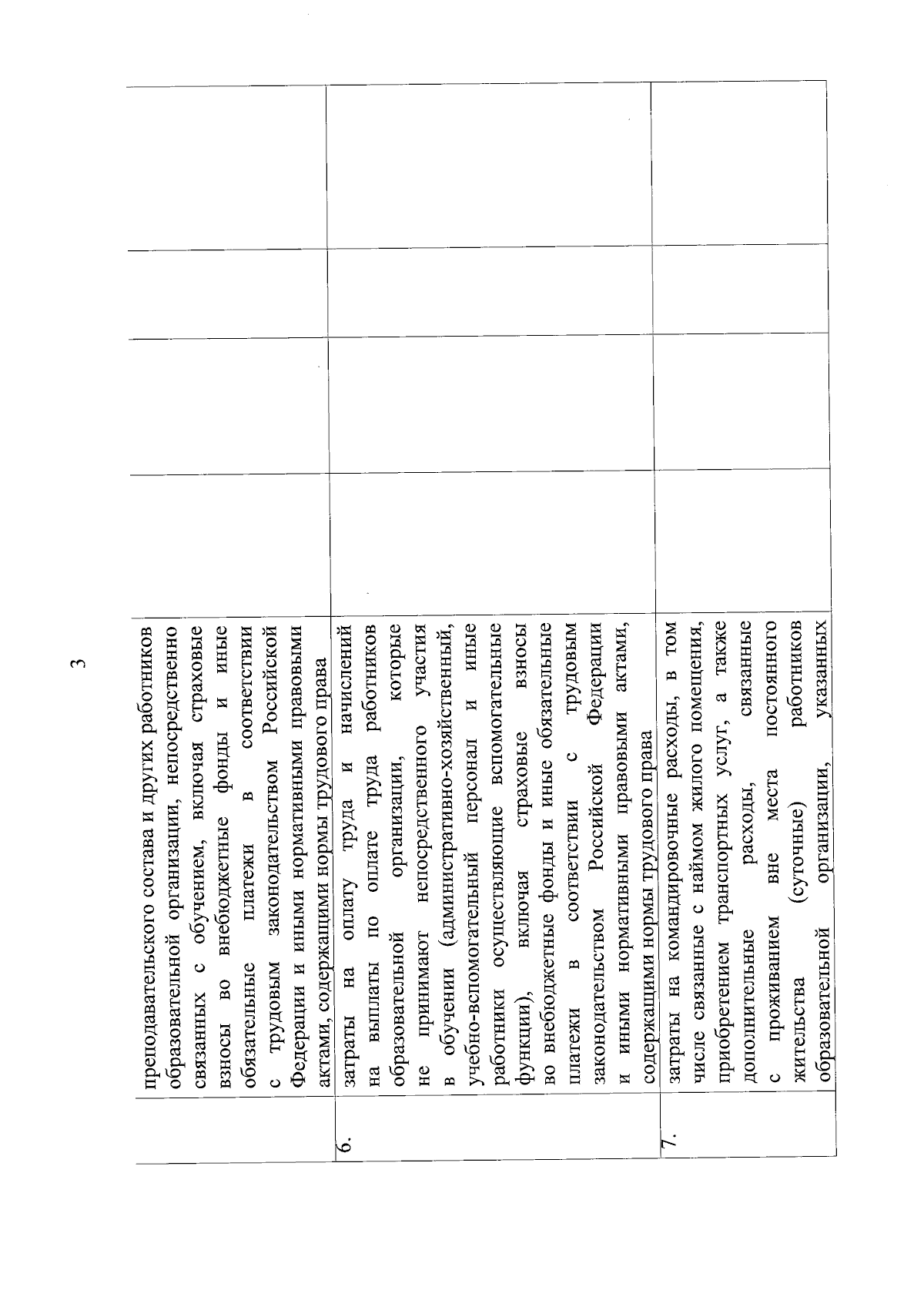 3

|  | преподавательского состава и других работников образовательной организации, непосредственно связанных с обучением, включая страховые взносы во внебюджетные фонды и иные обязательные платежи в соответствии с трудовым законодательством Российской Федерации и иными нормативными правовыми актами, содержащими нормы трудового права |  |  |  |  |
|---|---|---|---|---|---|
| 6. | затраты на оплату труда и начислений на выплаты по оплате труда работников образовательной организации, которые не принимают непосредственного участия в обучении (административно-хозяйственный, учебно-вспомогательный персонал и иные работники осуществляющие вспомогательные функции), включая страховые взносы во внебюджетные фонды и иные обязательные платежи в соответствии с трудовым законодательством Российской Федерации и иными нормативными правовыми актами, содержащими нормы трудового права |  |  |  |  |
| 7. | затраты на командировочные расходы, в том числе связанные с наймом жилого помещения, приобретением транспортных услуг, а также дополнительные расходы, связанные с проживанием вне места постоянного жительства (суточные) работников образовательной организации, указанных |  |  |  |  |